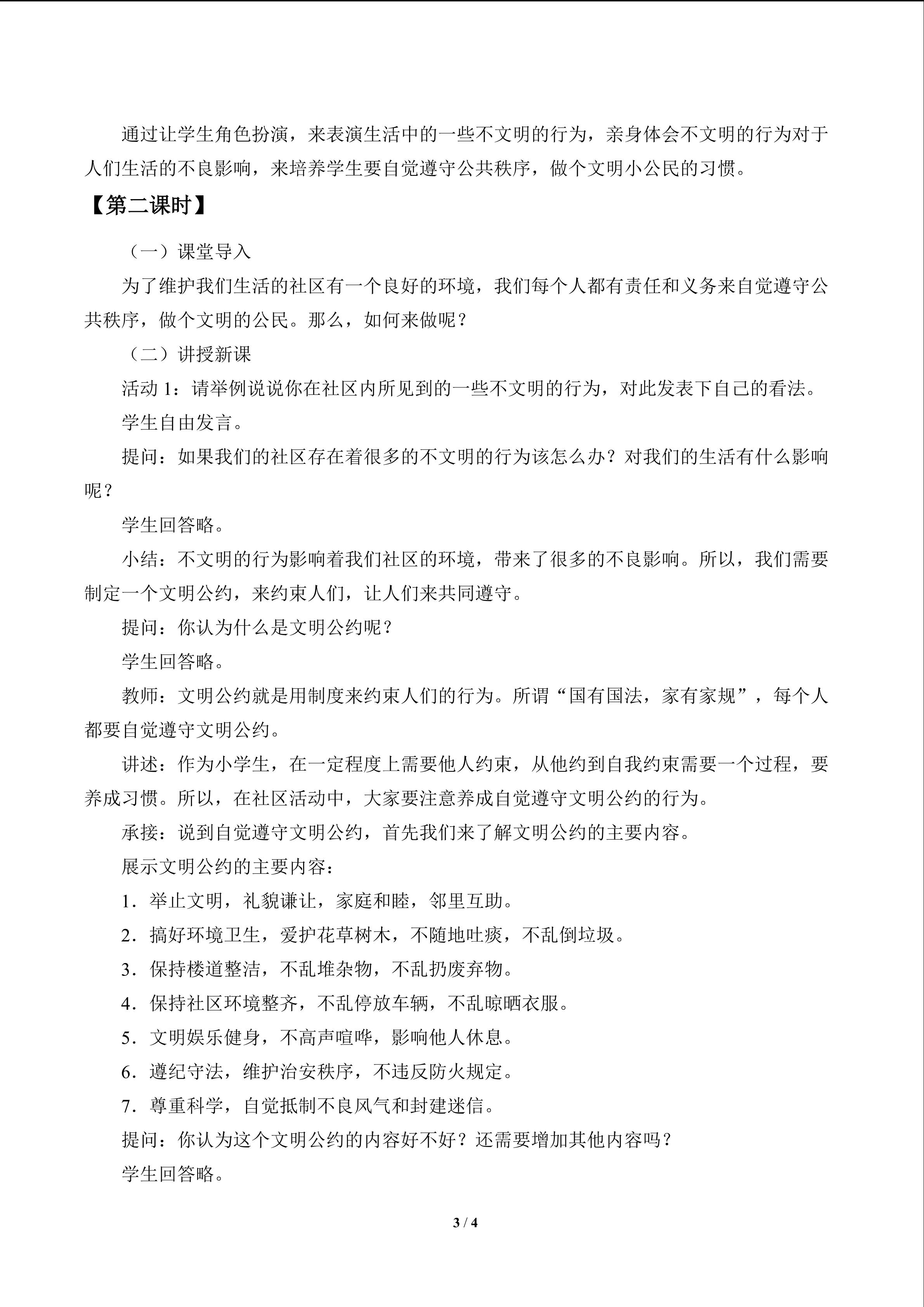 通过让学生角色扮演，来表演生活中的一些不文明的行为，亲身体会不文明的行为对于人们生活的不良影响，来培养学生要自觉遵守公共秩序，做个文明小公民的习惯。

【第二课时】

（一）课堂导入

为了维护我们生活的社区有一个良好的环境，我们每个人都有责任和义务来自觉遵守公共秩序，做个文明的公民。那么，如何来做呢？

（二）讲授新课

活动1：请举例说说你在社区内所见到的一些不文明的行为，对此发表下自己的看法。

学生自由发言。

提问：如果我们的社区存在着很多的不文明的行为该怎么办？对我们的生活有什么影响呢？

学生回答略。

小结：不文明的行为影响着我们社区的环境，带来了很多的不良影响。所以，我们需要制定一个文明公约，来约束人们，让人们来共同遵守。

提问：你认为什么是文明公约呢？

学生回答略。

教师：文明公约就是用制度来约束人们的行为。所谓“国有国法，家有家规”，每个人都要自觉遵守文明公约。

讲述：作为小学生，在一定程度上需要他人约束，从他约到自我约束需要一个过程，要养成习惯。所以，在社区活动中，大家要注意养成自觉遵守文明公约的行为。

承接：说到自觉遵守文明公约，首先我们来了解文明公约的主要内容。

展示文明公约的主要内容：

1．举止文明，礼貌谦让，家庭和睦，邻里互助。

2．搞好环境卫生，爱护花草树木，不随地吐痰，不乱倒垃圾。

3．保持楼道整洁，不乱堆杂物，不乱扔废弃物。

4．保持社区环境整齐，不乱停放车辆，不乱晾晒衣服。

5．文明娱乐健身，不高声喧哗，影响他人休息。

6．遵纪守法，维护治安秩序，不违反防火规定。

7．尊重科学，自觉抵制不良风气和封建迷信。

提问：你认为这个文明公约的内容好不好？还需要增加其他内容吗？

学生回答略。

3 / 4